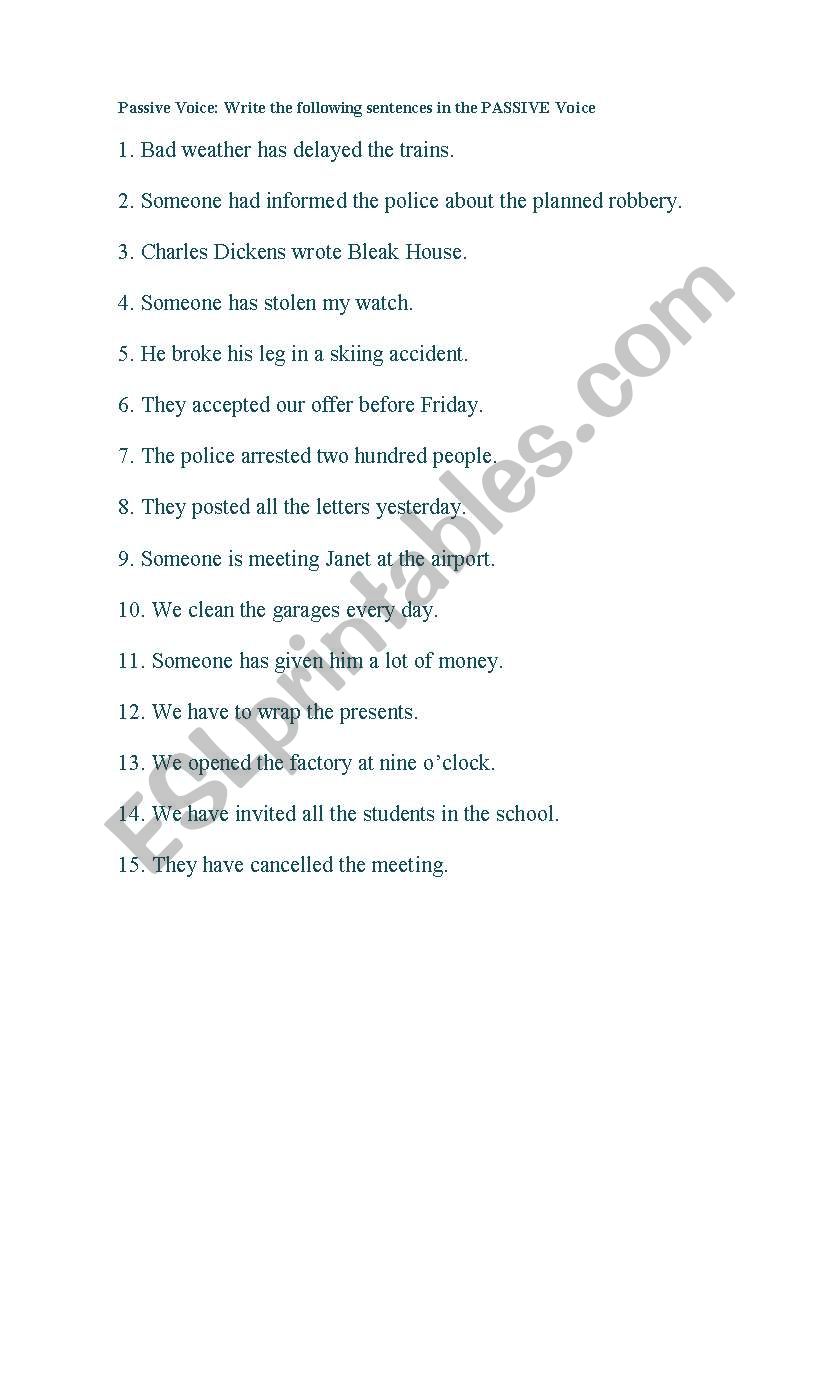 Passive Voice: Write the following sentences in the PASSIVE Voice

1. Bad weather has delayed the trains.

2. Someone had informed the police about the planned robbery.

3. Charles Dickens wrote Bleak House.

4. Someone has stolen my watch.

5. He broke his leg in a skiing accident.

6. They accepted our offer before Friday.

7. The police arrested two hundred people.

8. They posted all the letters yesterday.

9. Someone is meeting Janet at the airport.

10. We clean the garages every day.

11. Someone has given him a lot of money.

12. We have to wrap the presents.

13. We opened the factory at nine o'clock.

14. We have invited all the students in the school.

15. They have cancelled the meeting.

ESLprintables.com